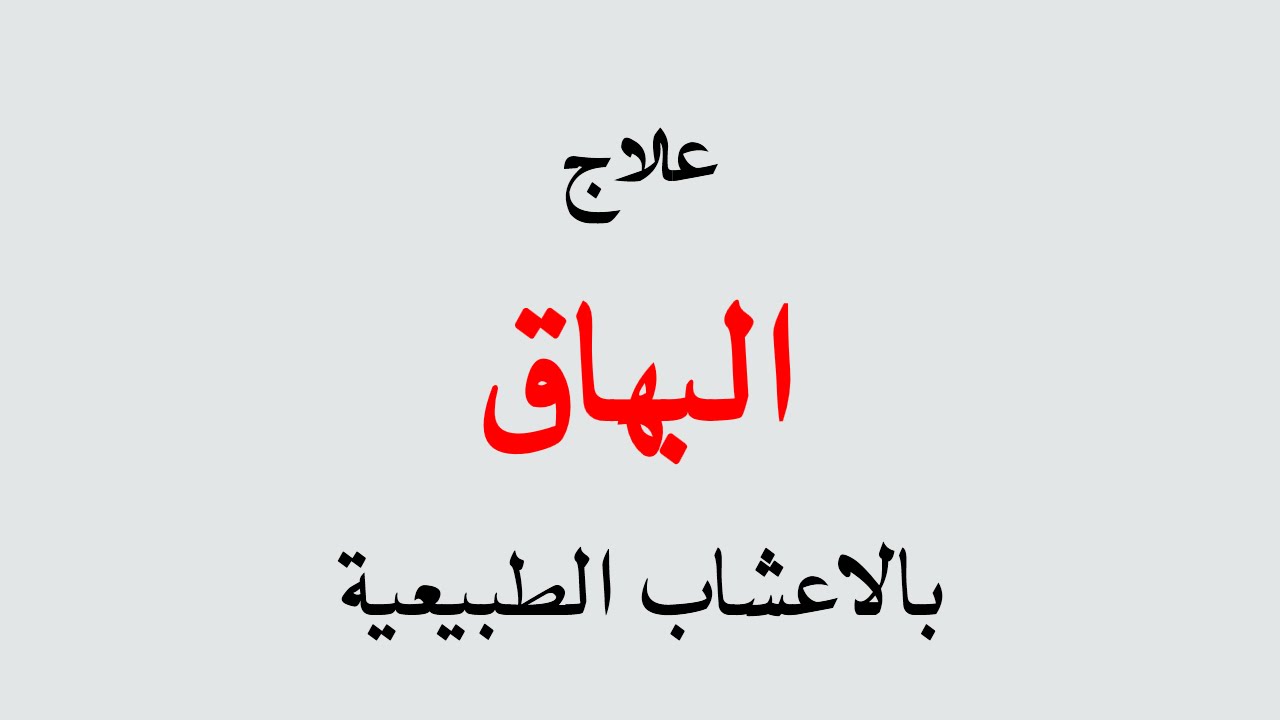 علاج

البهاق

بالاعشاب الطبيعية